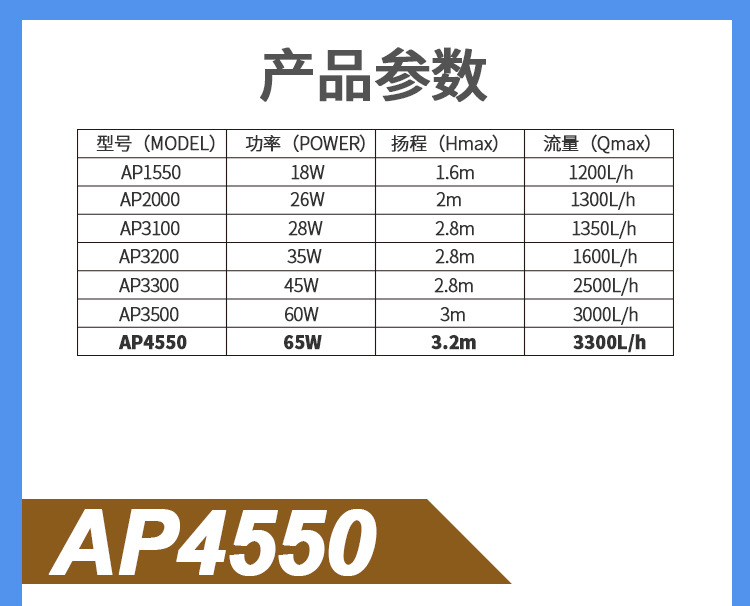 产品参数

| 型号（MODEL） | 功率（POWER） | 扬程（Hmax） | 流量（Qmax） |
|---|---|---|---|
| AP1550 | 18W | 1.6m | 1200L/h |
| AP2000 | 26W | 2m | 1300L/h |
| AP3100 | 28W | 2.8m | 1350L/h |
| AP3200 | 35W | 2.8m | 1600L/h |
| AP3300 | 45W | 2.8m | 2500L/h |
| AP3500 | 60W | 3m | 3000L/h |
| AP4550 | 65W | 3.2m | 3300L/h |

AP4550